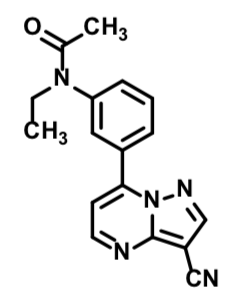 O
$CH_3$
N
$CH_3$
N
N
N
CN